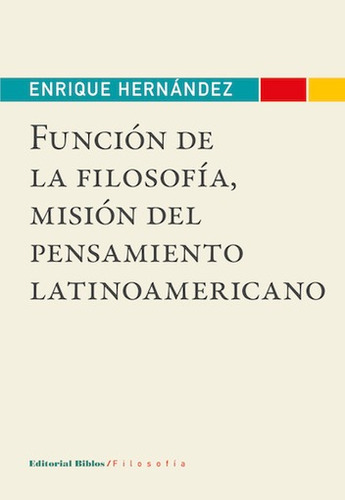 ENRIQUE HERNÁNDEZ

FUNCIÓN DE LA FILOSOFÍA, MISIÓN DEL PENSAMIENTO LATINOAMERICANO

Editorial Biblos / Filosofía